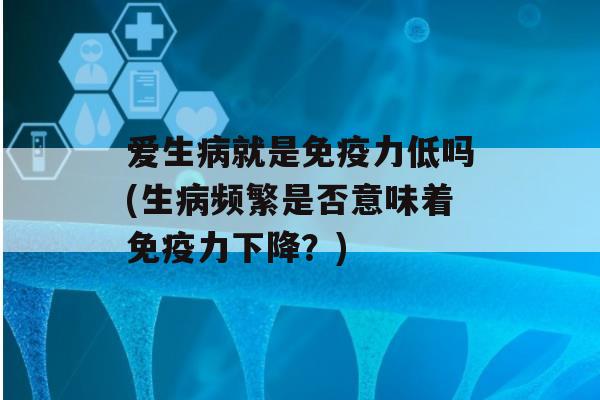 爱生病就是免疫力低吗(生病频繁是否意味着免疫力下降？)